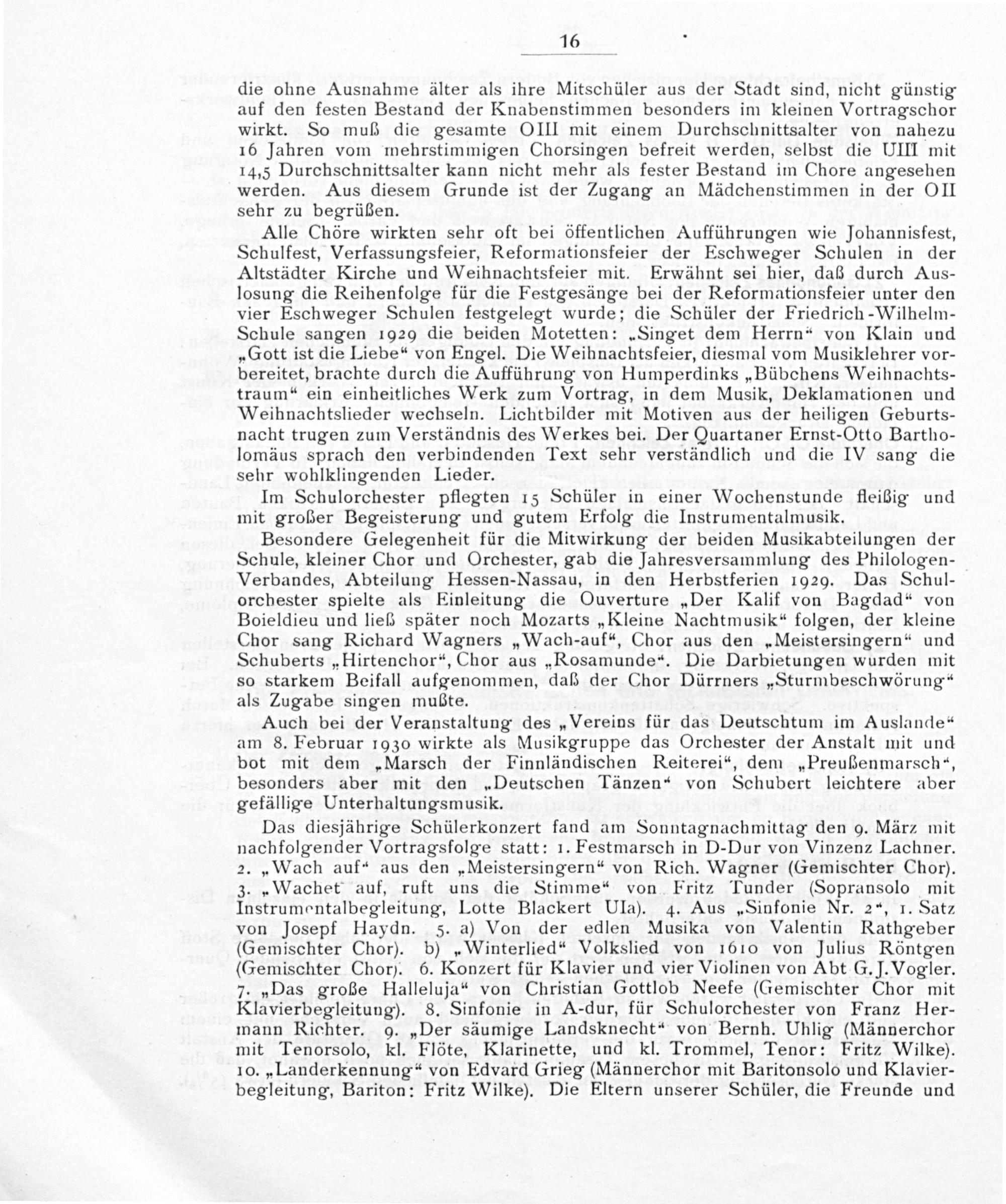 16

die ohne Ausnahme älter als ihre Mitschüler aus der Stadt sind, nicht günstig auf den festen Bestand der Knabenstimmen besonders im kleinen Vortragschor wirkt. So muß die gesamte OIII mit einem Durchschnittsalter von nahezu 16 Jahren vom mehrstimmigen Chorsingen befreit werden, selbst die UIII mit 14,5 Durchschnittsalter kann nicht mehr als fester Bestand im Chore angesehen werden. Aus diesem Grunde ist der Zugang an Mädchenstimmen in der OII sehr zu begrüßen.

Alle Chöre wirkten sehr oft bei öffentlichen Aufführungen wie Johannisfest, Schulfest, Verfassungsfeier, Reformationsfeier der Eschweger Schulen in der Altstädter Kirche und Weihnachtsfeier mit. Erwähnt sei hier, daß durch Auslosung die Reihenfolge für die Festgesänge bei der Reformationsfeier unter den vier Eschweger Schulen festgelegt wurde; die Schüler der Friedrich-Wilhelm-Schule sangen 1929 die beiden Motetten: „Singet dem Herrn“ von Klain und „Gott ist die Liebe“ von Engel. Die Weihnachtsfeier, diesmal vom Musiklehrer vorbereitet, brachte durch die Aufführung von Humperdinks „Bübchens Weihnachtstraum“ ein einheitliches Werk zum Vortrag, in dem Musik, Deklamationen und Weihnachtslieder wechseln. Lichtbilder mit Motiven aus der heiligen Geburtsnacht trugen zum Verständnis des Werkes bei. Der Quartaner Ernst-Otto Bartholomäus sprach den verbindenden Text sehr verständlich und die IV sang die sehr wohlklingenden Lieder.

Im Schulorchester pflegten 15 Schüler in einer Wochenstunde fleißig und mit großer Begeisterung und gutem Erfolg die Instrumentalmusik.

Besondere Gelegenheit für die Mitwirkung der beiden Musikabteilungen der Schule, kleiner Chor und Orchester, gab die Jahresversammlung des Philologen-Verbandes, Abteilung Hessen-Nassau, in den Herbstferien 1929. Das Schulorchester spielte als Einleitung die Ouverture „Der Kalif von Bagdad“ von Boieldieu und ließ später noch Mozarts „Kleine Nachtmusik“ folgen, der kleine Chor sang Richard Wagners „Wach-auf“, Chor aus den „Meistersingern“ und Schuberts „Hirtenchor“, Chor aus „Rosamunde“. Die Darbietungen wurden mit so starkem Beifall aufgenommen, daß der Chor Dürrners „Sturmbeschwörung“ als Zugabe singen mußte.

Auch bei der Veranstaltung des „Vereins für das Deutschtum im Auslande“ am 8. Februar 1930 wirkte als Musikgruppe das Orchester der Anstalt mit und bot mit dem „Marsch der Finnländischen Reiterei“, dem „Preußenmarsch“, besonders aber mit den „Deutschen Tänzen“ von Schubert leichtere aber gefällige Unterhaltungsmusik.

Das diesjährige Schülerkonzert fand am Sonntagnachmittag den 9. März mit nachfolgender Vortragsfolge statt: 1. Festmarsch in D-Dur von Vinzenz Lachner. 2. „Wach auf“ aus den „Meistersingern“ von Rich. Wagner (Gemischter Chor). 3. „Wachet auf, ruft uns die Stimme“ von Fritz Tunder (Sopransolo mit Instrumentalbegleitung, Lotte Blackert UIa). 4. Aus „Sinfonie Nr. 2“, 1. Satz von Josepf Haydn. 5. a) Von der edlen Musika von Valentin Rathgeber (Gemischter Chor). b) „Winterlied“ Volkslied von 1610 von Julius Röntgen (Gemischter Chor). 6. Konzert für Klavier und vier Violinen von Abt G. J. Vogler. 7. „Das große Halleluja“ von Christian Gottlob Neefe (Gemischter Chor mit Klavierbegleitung). 8. Sinfonie in A-dur, für Schulorchester von Franz Hermann Richter. 9. „Der säumige Landsknecht“ von Bernh. Uhlig (Männerchor mit Tenorsolo, kl. Flöte, Klarinette, und kl. Trommel, Tenor: Fritz Wilke). 10. „Landerkennung“ von Edvard Grieg (Männerchor mit Baritonsolo und Klavierbegleitung, Bariton: Fritz Wilke). Die Eltern unserer Schüler, die Freunde und